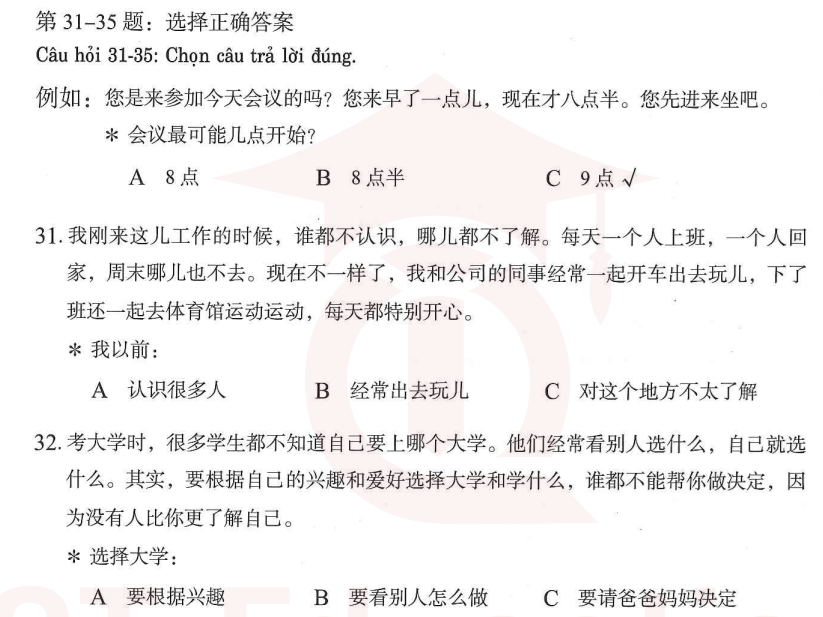 第 31–35 题：选择正确答案
Câu hỏi 31-35: Chọn câu trả lời đúng.

例如：您是来参加今天会议的吗？您来早了一点儿，现在才八点半。您先进来坐吧。

＊ 会议最可能几点开始？

A 8点　　B 8点半　　C 9点 √

31. 我刚来这儿工作的时候，谁都不认识，哪儿都不了解。每天一个人上班，一个人回家，周末哪儿也不去。现在不一样了，我和公司的同事经常一起开车出去玩儿，下了班还一起去体育馆运动运动，每天都特别开心。

＊ 我以前：

A 认识很多人　　B 经常出去玩儿　　C 对这个地方不太了解

32. 考大学时，很多学生都不知道自己要上哪个大学。他们经常看别人选什么，自己就选什么。其实，要根据自己的兴趣和爱好选择大学和学什么，谁都不能帮你做决定，因为没有人比你更了解自己。

＊ 选择大学：

A 要根据兴趣　　B 要看别人怎么做　　C 要请爸爸妈妈决定